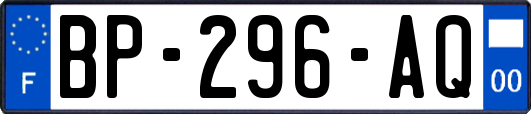 F
BP-296-AQ
00